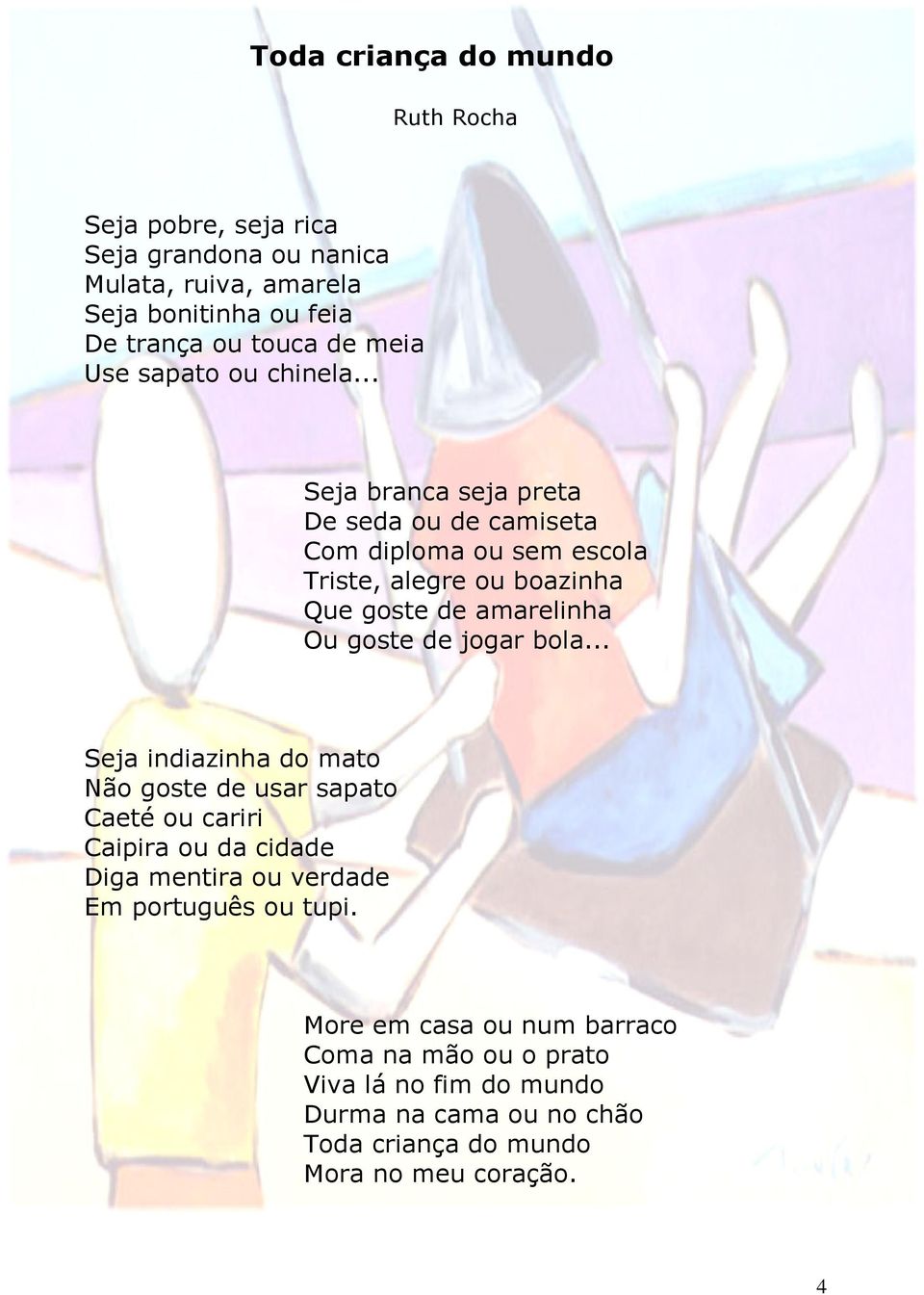 Toda criança do mundo

Ruth Rocha

Seja pobre, seja rica
Seja grandona ou nanica
Mulata, ruiva, amarela
Seja bonitinha ou feia
De trança ou touca de meia
Use sapato ou chinela...

Seja branca seja preta
De seda ou de camiseta
Com diploma ou sem escola
Triste, alegre ou boazinha
Que goste de amarelinha
Ou goste de jogar bola...

Seja indiazinha do mato
Não goste de usar sapato
Caeté ou cariri
Caipira ou da cidade
Diga mentira ou verdade
Em português ou tupi.

More em casa ou num barraco
Coma na mão ou o prato
Viva lá no fim do mundo
Durma na cama ou no chão
Toda criança do mundo
Mora no meu coração.

4